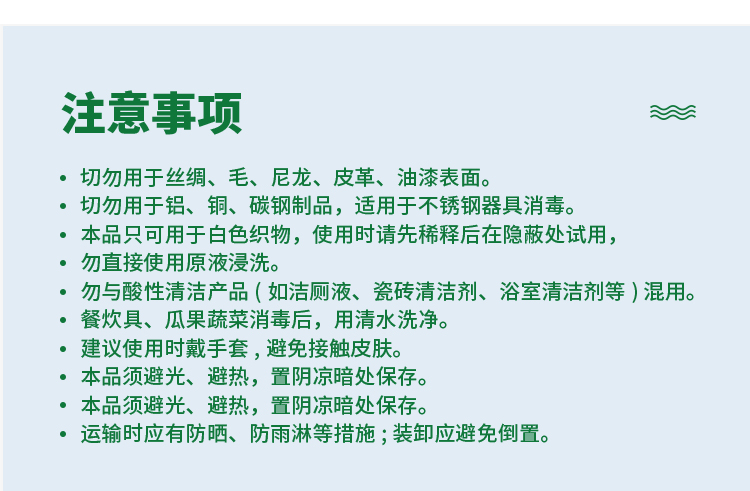 注意事项

• 切勿用于丝绸、毛、尼龙、皮革、油漆表面。
• 切勿用于铝、铜、碳钢制品，适用于不锈钢器具消毒。
• 本品只可用于白色织物，使用时请先稀释后在隐蔽处试用，
• 勿直接使用原液浸洗。
• 勿与酸性清洁产品（如洁厕液、瓷砖清洁剂、浴室清洁剂等）混用。
• 餐炊具、瓜果蔬菜消毒后，用清水洗净。
• 建议使用时戴手套，避免接触皮肤。
• 本品须避光、避热，置阴凉暗处保存。
• 本品须避光、避热，置阴凉暗处保存。
• 运输时应有防晒、防雨淋等措施；装卸应避免倒置。